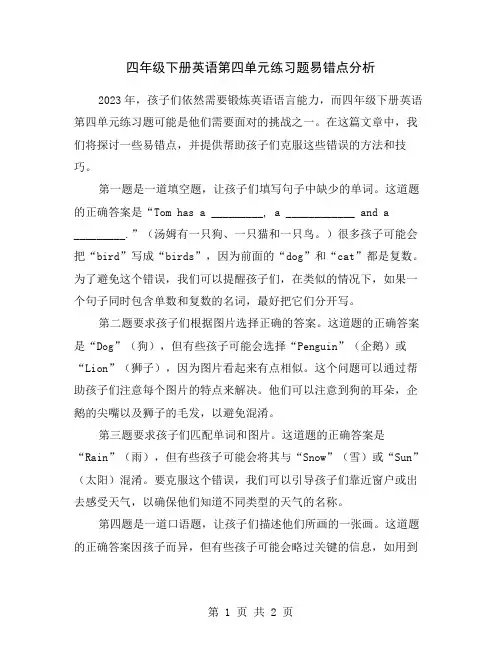 四年级下册英语第四单元练习题易错点分析

2023年，孩子们依然需要锻炼英语语言能力，而四年级下册英语第四单元练习题可能是他们需要面对的挑战之一。在这篇文章中，我们将探讨一些易错点，并提供帮助孩子们克服这些错误的方法和技巧。

第一题是一道填空题，让孩子们填写句子中缺少的单词。这道题的正确答案是“Tom has a _________, a ____________ and a _________.”（汤姆有一只狗、一只猫和一只鸟。）很多孩子可能会把“bird”写成“birds”，因为前面的“dog”和“cat”都是复数。为了避免这个错误，我们可以提醒孩子们，在类似的情况下，如果一个句子同时包含单数和复数的名词，最好把它们分开写。

第二题要求孩子们根据图片选择正确的答案。这道题的正确答案是“Dog”（狗），但有些孩子可能会选择“Penguin”（企鹅）或“Lion”（狮子），因为图片看起来有点相似。这个问题可以通过帮助孩子们注意每个图片的特点来解决。他们可以注意到狗的耳朵，企鹅的尖嘴以及狮子的毛发，以避免混淆。

第三题要求孩子们匹配单词和图片。这道题的正确答案是“Rain”（雨），但有些孩子可能会将其与“Snow”（雪）或“Sun”（太阳）混淆。要克服这个错误，我们可以引导孩子们靠近窗户或出去感受天气，以确保他们知道不同类型的天气的名称。

第四题是一道口语题，让孩子们描述他们所画的一张画。这道题的正确答案因孩子而异，但有些孩子可能会略过关键的信息，如用到

第 1 页 共 2 页